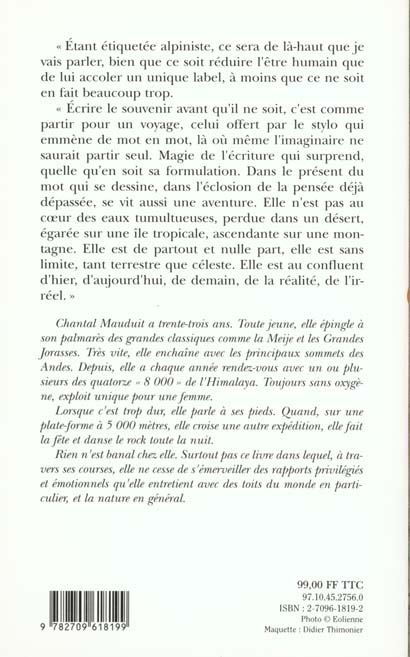 « Étant étiquetée alpiniste, ce sera de là-haut que je vais parler, bien que ce soit réduire l'être humain que de lui accoler un unique label, à moins que ce ne soit en fait beaucoup trop.

« Écrire le souvenir avant qu'il ne soit, c'est comme partir pour un voyage, celui offert par le stylo qui emmène de mot en mot, là où même l'imaginaire ne saurait partir seul. Magie de l'écriture qui surprend, quelle qu'en soit sa formulation. Dans le présent du mot qui se dessine, dans l'éclosion de la pensée déjà dépassée, se vit aussi une aventure. Elle n'est pas au cœur des eaux tumultueuses, perdue dans un désert, égarée sur une île tropicale, ascendante sur une montagne. Elle est de partout et nulle part, elle est sans limite, tant terrestre que céleste. Elle est au confluent d'hier, d'aujourd'hui, de demain, de la réalité, de l'irréel. »

Chantal Mauduit a trente-trois ans. Toute jeune, elle épingle à son palmarès des grandes classiques comme la Meije et les Grandes Jorasses. Très vite, elle enchaîne avec les principaux sommets des Andes. Depuis, elle a chaque année rendez-vous avec un ou plusieurs des quatorze « 8 000 » de l'Himalaya. Toujours sans oxygène, exploit unique pour une femme.

Lorsque c'est trop dur, elle parle à ses pieds. Quand, sur une plate-forme à 5 000 mètres, elle croise une autre expédition, elle fait la fête et danse le rock toute la nuit.

Rien n'est banal chez elle. Surtout pas ce livre dans lequel, à travers ses courses, elle ne cesse de s'émerveiller des rapports privilégiés et émotionnels qu'elle entretient avec des toits du monde en particulier, et la nature en général.

9 782709 618199

99,00 FF TTC
97.10.45.2756.0
ISBN : 2-7096-1819-2
Photo © Eolienne
Maquette : Didier Thimonier